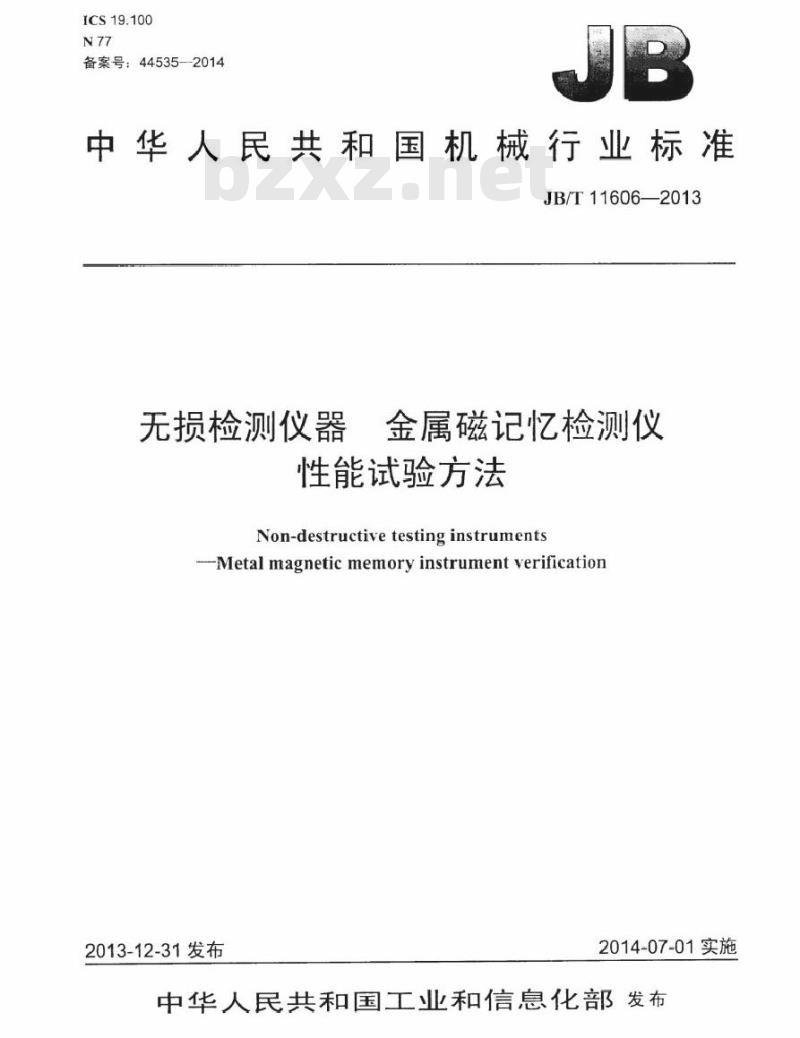 ICS 19.100
N 77
备案号：44535—2014

JB

中华人民共和国机械行业标准

bzxz.net

JB/T 11606—2013

无损检测仪器　金属磁记忆检测仪
性能试验方法

Non-destructive testing instruments
—Metal magnetic memory instrument verification

2013-12-31 发布

2014-07-01 实施

中华人民共和国工业和信息化部 发布